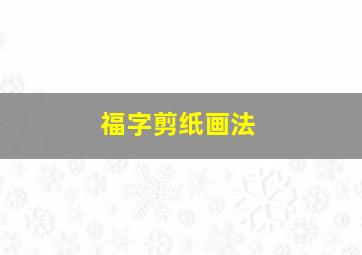 福字剪纸画法